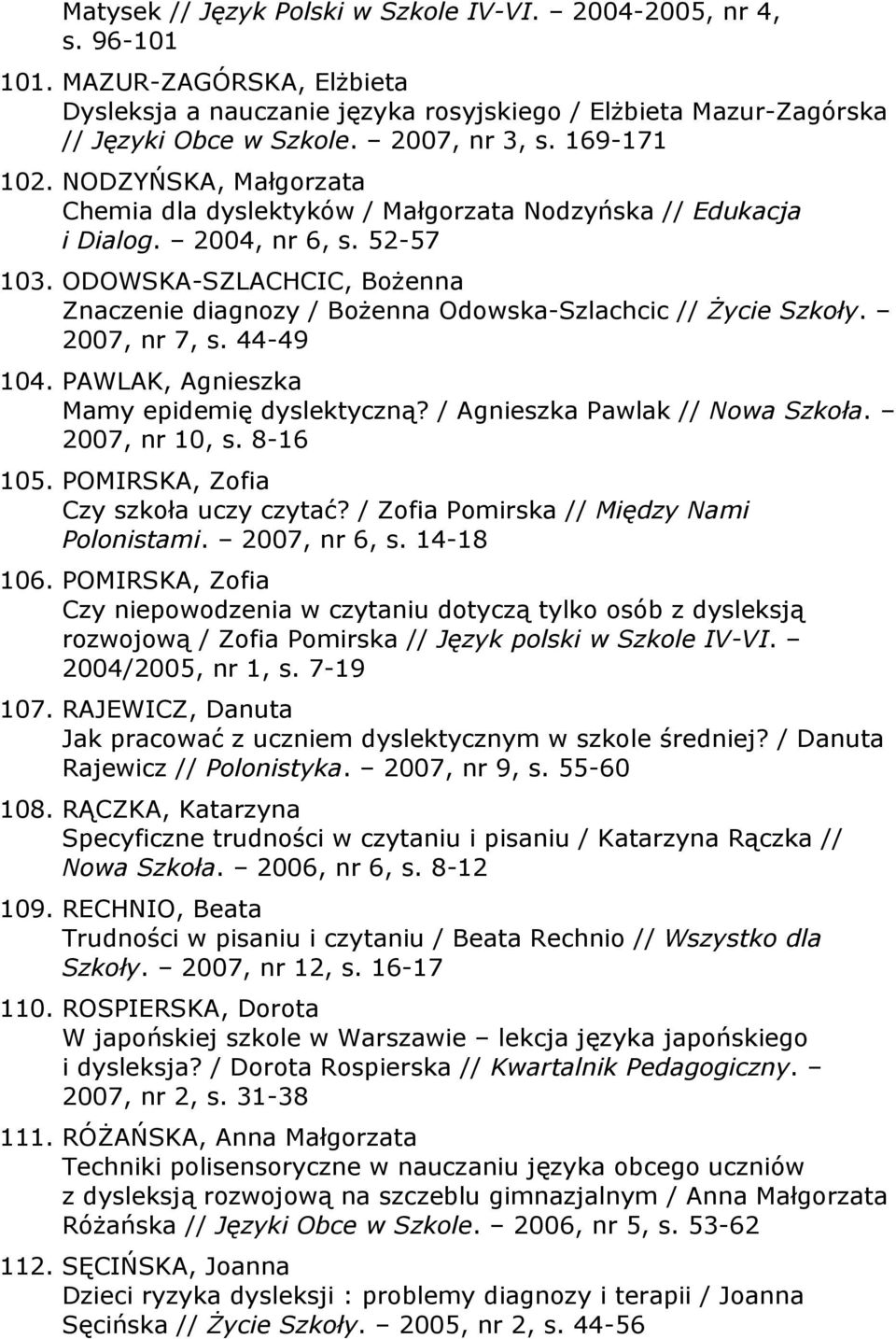 Matysek // Język Polski w Szkole IV-VI. – 2004-2005, nr 4, s. 96-101

101. MAZUR-ZAGÓRSKA, Elżbieta
Dysleksja a nauczanie języka rosyjskiego / Elżbieta Mazur-Zagórska // Języki Obce w Szkole. – 2007, nr 3, s. 169-171

102. NODZYŃSKA, Małgorzata
Chemia dla dyslektyków / Małgorzata Nodzyńska // Edukacja i Dialog. – 2004, nr 6, s. 52-57

103. ODOWSKA-SZLACHCIC, Bożenna
Znaczenie diagnozy / Bożenna Odowska-Szlachcic // Życie Szkoły. – 2007, nr 7, s. 44-49

104. PAWLAK, Agnieszka
Mamy epidemię dyslektyczną? / Agnieszka Pawlak // Nowa Szkoła. – 2007, nr 10, s. 8-16

105. POMIRSKA, Zofia
Czy szkoła uczy czytać? / Zofia Pomirska // Między Nami Polonistami. – 2007, nr 6, s. 14-18

106. POMIRSKA, Zofia
Czy niepowodzenia w czytaniu dotyczą tylko osób z dysleksją rozwojową / Zofia Pomirska // Język polski w Szkole IV-VI. – 2004/2005, nr 1, s. 7-19

107. RAJEWICZ, Danuta
Jak pracować z uczniem dyslektycznym w szkole średniej? / Danuta Rajewicz // Polonistyka. – 2007, nr 9, s. 55-60

108. RĄCZKA, Katarzyna
Specyficzne trudności w czytaniu i pisaniu / Katarzyna Rączka // Nowa Szkoła. – 2006, nr 6, s. 8-12

109. RECHNIO, Beata
Trudności w pisaniu i czytaniu / Beata Rechnio // Wszystko dla Szkoły. – 2007, nr 12, s. 16-17

110. ROSPIERSKA, Dorota
W japońskiej szkole w Warszawie – lekcja języka japońskiego i dysleksja? / Dorota Rospierska // Kwartalnik Pedagogiczny. – 2007, nr 2, s. 31-38

111. RÓŻAŃSKA, Anna Małgorzata
Techniki polisensoryczne w nauczaniu języka obcego uczniów z dysleksją rozwojową na szczeblu gimnazjalnym / Anna Małgorzata Różańska // Języki Obce w Szkole. – 2006, nr 5, s. 53-62

112. SĘCIŃSKA, Joanna
Dzieci ryzyka dysleksji : problemy diagnozy i terapii / Joanna Sęcińska // Życie Szkoły. – 2005, nr 2, s. 44-56